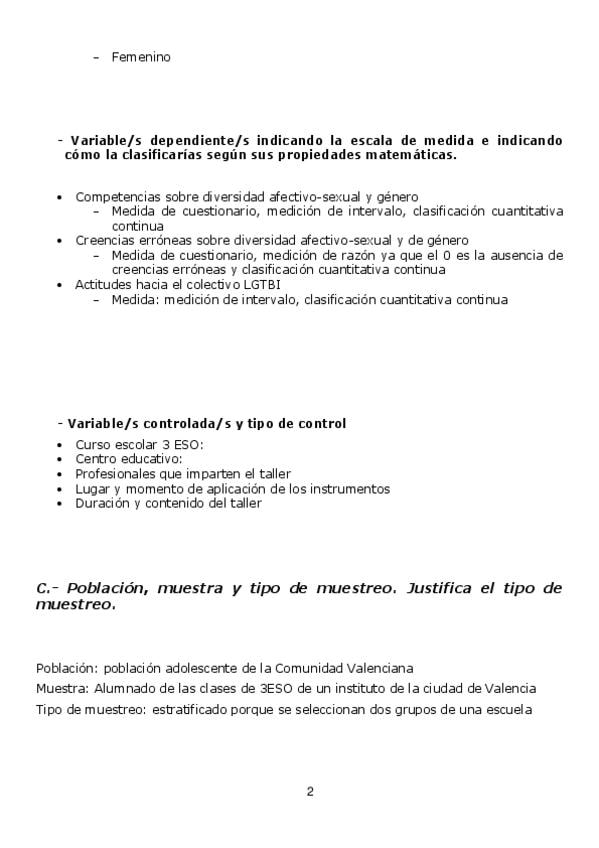 – Femenino

- Variable/s dependiente/s indicando la escala de medida e indicando cómo la clasificarías según sus propiedades matemáticas.

• Competencias sobre diversidad afectivo-sexual y género
  – Medida de cuestionario, medición de intervalo, clasificación cuantitativa continua
• Creencias erróneas sobre diversidad afectivo-sexual y de género
  – Medida de cuestionario, medición de razón ya que el 0 es la ausencia de creencias erróneas y clasificación cuantitativa continua
• Actitudes hacia el colectivo LGTBI
  – Medida: medición de intervalo, clasificación cuantitativa continua

- Variable/s controlada/s y tipo de control
• Curso escolar 3 ESO:
• Centro educativo:
• Profesionales que imparten el taller
• Lugar y momento de aplicación de los instrumentos
• Duración y contenido del taller

C.- Población, muestra y tipo de muestreo. Justifica el tipo de muestreo.

Población: población adolescente de la Comunidad Valenciana
Muestra: Alumnado de las clases de 3ESO de un instituto de la ciudad de Valencia
Tipo de muestreo: estratificado porque se seleccionan dos grupos de una escuela

2